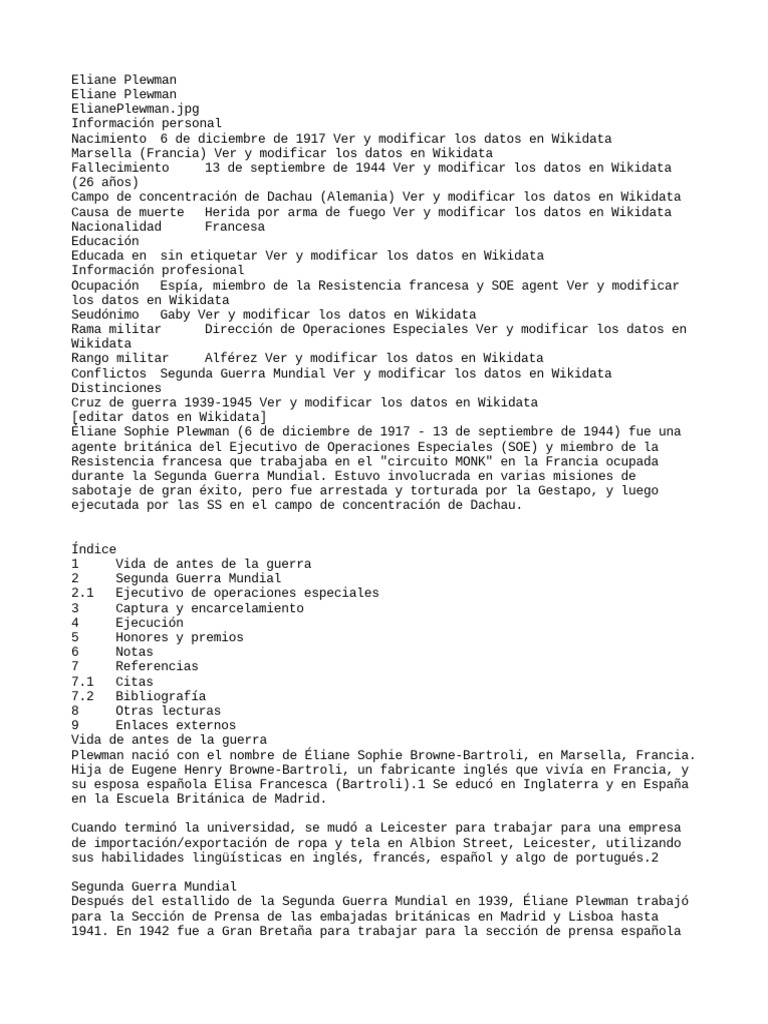 Eliane Plewman
Eliane Plewman
ElianePlewman.jpg
Información personal
Nacimiento 6 de diciembre de 1917 Ver y modificar los datos en Wikidata
Marsella (Francia) Ver y modificar los datos en Wikidata
Fallecimiento 13 de septiembre de 1944 Ver y modificar los datos en Wikidata
(26 años)
Campo de concentración de Dachau (Alemania) Ver y modificar los datos en Wikidata
Causa de muerte Herida por arma de fuego Ver y modificar los datos en Wikidata
Nacionalidad Francesa
Educación
Educada en sin etiquetar Ver y modificar los datos en Wikidata
Información profesional
Ocupación Espía, miembro de la Resistencia francesa y SOE agent Ver y modificar los datos en Wikidata
Seudónimo Gaby Ver y modificar los datos en Wikidata
Rama militar Dirección de Operaciones Especiales Ver y modificar los datos en Wikidata
Rango militar Alférez Ver y modificar los datos en Wikidata
Conflictos Segunda Guerra Mundial Ver y modificar los datos en Wikidata
Distinciones
Cruz de guerra 1939-1945 Ver y modificar los datos en Wikidata
[editar datos en Wikidata]
Éliane Sophie Plewman (6 de diciembre de 1917 - 13 de septiembre de 1944) fue una agente británica del Ejecutivo de Operaciones Especiales (SOE) y miembro de la Resistencia francesa que trabajaba en el "circuito MONK" en la Francia ocupada durante la Segunda Guerra Mundial. Estuvo involucrada en varias misiones de sabotaje de gran éxito, pero fue arrestada y torturada por la Gestapo, y luego ejecutada por las SS en el campo de concentración de Dachau.

Índice
1 Vida de antes de la guerra
2 Segunda Guerra Mundial
2.1 Ejecutivo de operaciones especiales
3 Captura y encarcelamiento
4 Ejecución
5 Honores y premios
6 Notas
7 Referencias
7.1 Citas
7.2 Bibliografía
8 Otras lecturas
9 Enlaces externos
Vida de antes de la guerra
Plewman nació con el nombre de Éliane Sophie Browne-Bartroli, en Marsella, Francia. Hija de Eugene Henry Browne-Bartroli, un fabricante inglés que vivía en Francia, y su esposa española Elisa Francesca (Bartroli).1 Se educó en Inglaterra y en España en la Escuela Británica de Madrid.

Cuando terminó la universidad, se mudó a Leicester para trabajar para una empresa de importación/exportación de ropa y tela en Albion Street, Leicester, utilizando sus habilidades lingüísticas en inglés, francés, español y algo de portugués.2

Segunda Guerra Mundial
Después del estallido de la Segunda Guerra Mundial en 1939, Éliane Plewman trabajó para la Sección de Prensa de las embajadas británicas en Madrid y Lisboa hasta 1941. En 1942 fue a Gran Bretaña para trabajar para la sección de prensa española